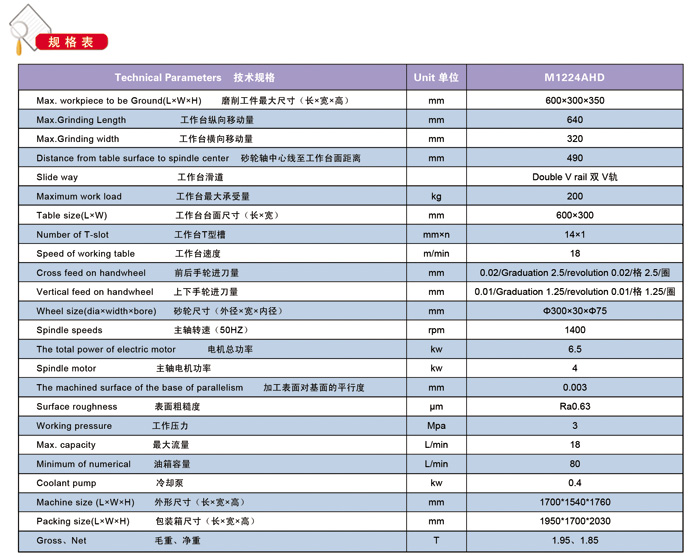 规格表

| Technical Parameters 技术规格 | Unit 单位 | M1224AHD |
|---|---|---|
| Max. workpiece to be Ground(L×W×H) 磨削工件最大尺寸（长×宽×高） | mm | 600×300×350 |
| Max.Grinding Length 工作台纵向移动量 | mm | 640 |
| Max.Grinding width 工作台横向移动量 | mm | 320 |
| Distance from table surface to spindle center 砂轮轴中心线至工作台面距离 | mm | 490 |
| Slide way 工作台滑道 | | Double V rail 双 V轨 |
| Maximum work load 工作台最大承受量 | kg | 200 |
| Table size(L×W) 工作台台面尺寸（长×宽） | mm | 600×300 |
| Number of T-slot 工作台T型槽 | mm×n | 14×1 |
| Speed of working table 工作台速度 | m/min | 18 |
| Cross feed on handwheel 前后手轮进刀量 | mm | 0.02/Graduation 2.5/revolution 0.02/格 2.5/圈 |
| Vertical feed on handwheel 上下手轮进刀量 | mm | 0.01/Graduation 1.25/revolution 0.01/格 1.25/圈 |
| Wheel size(dia×width×bore) 砂轮尺寸（外径×宽×内径） | mm | Φ300×30×Φ75 |
| Spindle speeds 主轴转速（50HZ） | rpm | 1400 |
| The total power of electric motor 电机总功率 | kw | 6.5 |
| Spindle motor 主轴电机功率 | kw | 4 |
| The machined surface of the base of parallelism 加工表面对基面的平行度 | mm | 0.003 |
| Surface roughness 表面粗糙度 | μm | Ra0.63 |
| Working pressure 工作压力 | Mpa | 3 |
| Max. capacity 最大流量 | L/min | 18 |
| Minimum of numerical 油箱容量 | L/min | 80 |
| Coolant pump 冷却泵 | kw | 0.4 |
| Machine size (L×W×H) 外形尺寸（长×宽×高） | mm | 1700*1540*1760 |
| Packing size(L×W×H) 包装箱尺寸（长×宽×高） | mm | 1950*1700*2030 |
| Gross、Net 毛重、净重 | T | 1.95、1.85 |